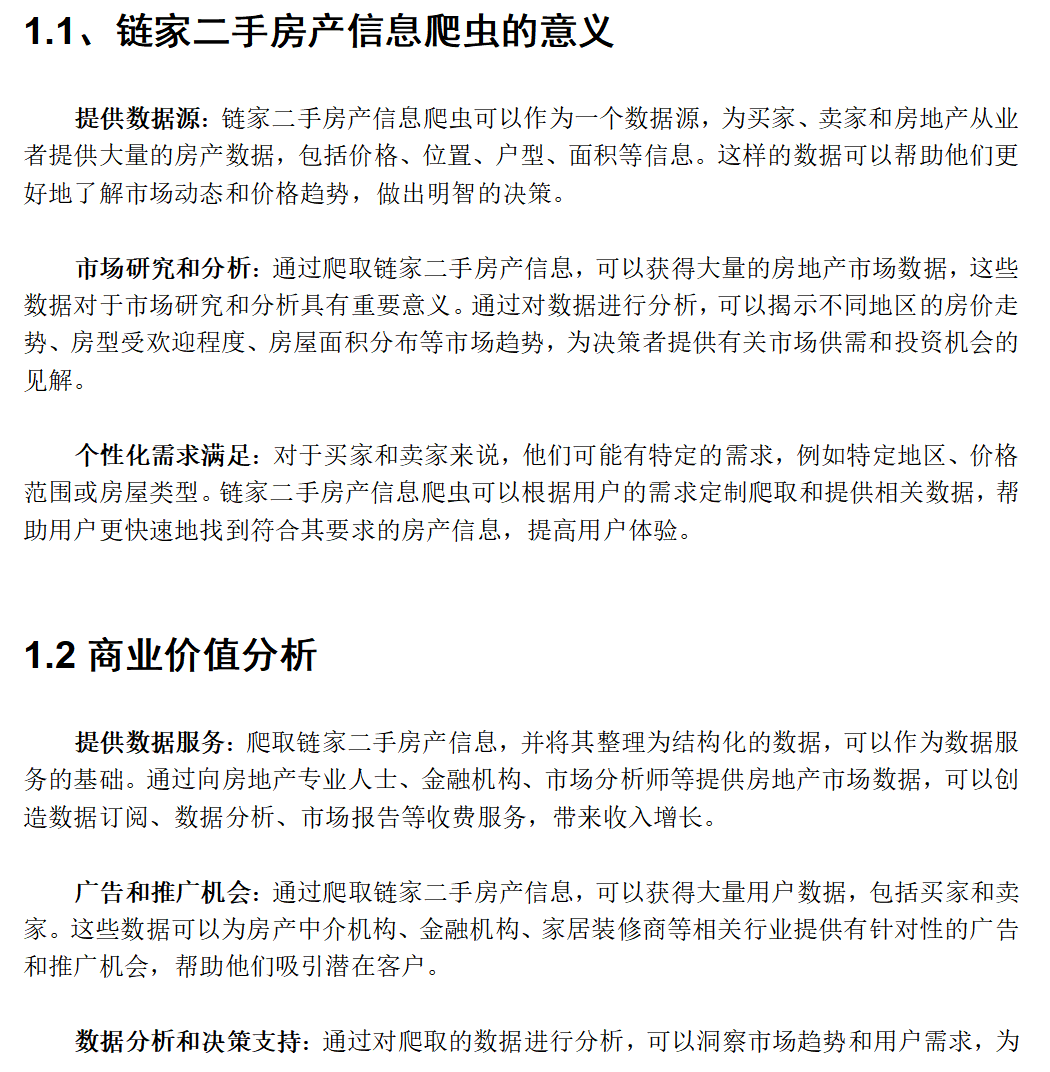 1.1、链家二手房产信息爬虫的意义

提供数据源：链家二手房产信息爬虫可以作为一个数据源，为买家、卖家和房地产从业者提供大量的房产数据，包括价格、位置、户型、面积等信息。这样的数据可以帮助他们更好地了解市场动态和价格趋势，做出明智的决策。

市场研究和分析：通过爬取链家二手房产信息，可以获得大量的房地产市场数据，这些数据对于市场研究和分析具有重要意义。通过对数据进行分析，可以揭示不同地区的房价走势、房型受欢迎程度、房屋面积分布等市场趋势，为决策者提供有关市场供需和投资机会的见解。

个性化需求满足：对于买家和卖家来说，他们可能有特定的需求，例如特定地区、价格范围或房屋类型。链家二手房产信息爬虫可以根据用户的需求定制爬取和提供相关数据，帮助用户更快速地找到符合其要求的房产信息，提高用户体验。

1.2 商业价值分析

提供数据服务：爬取链家二手房产信息，并将其整理为结构化的数据，可以作为数据服务的基础。通过向房地产专业人士、金融机构、市场分析师等提供房地产市场数据，可以创造数据订阅、数据分析、市场报告等收费服务，带来收入增长。

广告和推广机会：通过爬取链家二手房产信息，可以获得大量用户数据，包括买家和卖家。这些数据可以为房产中介机构、金融机构、家居装修商等相关行业提供有针对性的广告和推广机会，帮助他们吸引潜在客户。

数据分析和决策支持：通过对爬取的数据进行分析，可以洞察市场趋势和用户需求，为